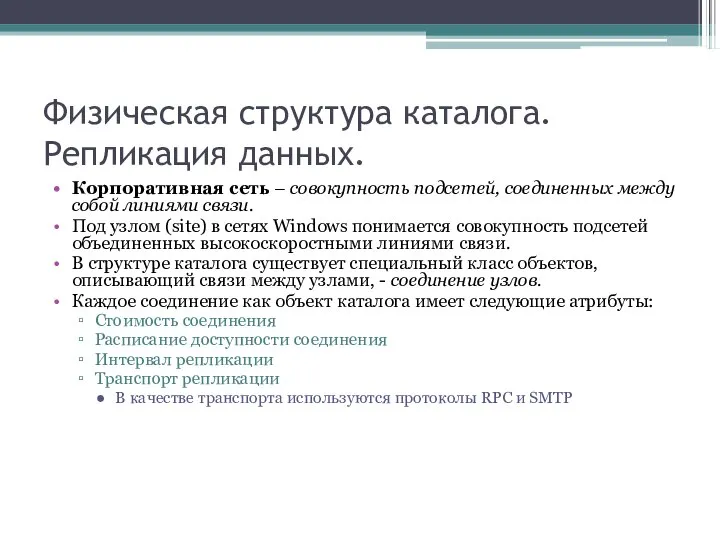 Физическая структура каталога. Репликация данных.

• Корпоративная сеть – совокупность подсетей, соединенных между собой линиями связи.
• Под узлом (site) в сетях Windows понимается совокупность подсетей объединенных высокоскоростными линиями связи.
• В структуре каталога существует специальный класс объектов, описывающий связи между узлами, - соединение узлов.
• Каждое соединение как объект каталога имеет следующие атрибуты:
▫ Стоимость соединения
▫ Расписание доступности соединения
▫ Интервал репликации
▫ Транспорт репликации
● В качестве транспорта используются протоколы RPC и SMTP